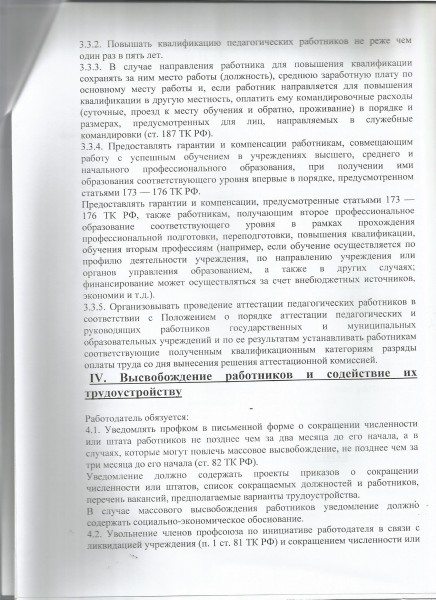 3.3.2. Повышать квалификацию педагогических работников не реже чем один раз в пять лет.
3.3.3. В случае направления работника для повышения квалификации сохранять за ним место работы (должность), среднюю заработную плату по основному месту работы и, если работник направляется для повышения квалификации в другую местность, оплатить ему командировочные расходы (суточные, проезд к месту обучения и обратно, проживание) в порядке и размерах, предусмотренных для лиц, направляемых в служебные командировки (ст. 187 ТК РФ).
3.3.4. Предоставлять гарантии и компенсации работникам, совмещающим работу с успешным обучением в учреждениях высшего, среднего и начального профессионального образования, при получении ими образования соответствующего уровня впервые в порядке, предусмотренном статьями 173 — 176 ТК РФ.
Предоставлять гарантии и компенсации, предусмотренные статьями 173 — 176 ТК РФ, также работникам, получающим второе профессиональное образование соответствующего уровня в рамках прохождения профессиональной подготовки, переподготовки, повышения квалификации, обучения вторым профессиям (например, если обучение осуществляется по профилю деятельности учреждения, по направлению учреждения или органов управления образованием, а также в других случаях; финансирование может осуществляться за счет внебюджетных источников, экономии и т.д.).
3.3.5. Организовывать проведение аттестации педагогических работников в соответствии с Положением о порядке аттестации педагогических и руководящих работников государственных и муниципальных образовательных учреждений и по ее результатам устанавливать работникам соответствующие полученным квалификационным категориям разряды оплаты труда со дня вынесения решения аттестационной комиссией.

IV. Высвобождение работников и содействие их трудоустройству

Работодатель обязуется:
4.1. Уведомлять профком в письменной форме о сокращении численности или штата работников не позднее чем за два месяца до его начала, а в случаях, которые могут повлечь массовое высвобождение, не позднее чем за три месяца до его начала (ст. 82 ТК РФ).
Уведомление должно содержать проекты приказов о сокращении численности или штатов, список сокращаемых должностей и работников, перечень вакансий, предполагаемые варианты трудоустройства.
В случае массового высвобождения работников уведомление должно содержать социально-экономическое обоснование.
4.2. Увольнение членов профсоюза по инициативе работодателя в связи с ликвидацией учреждения (п. 1 ст. 81 ТК РФ) и сокращением численности или